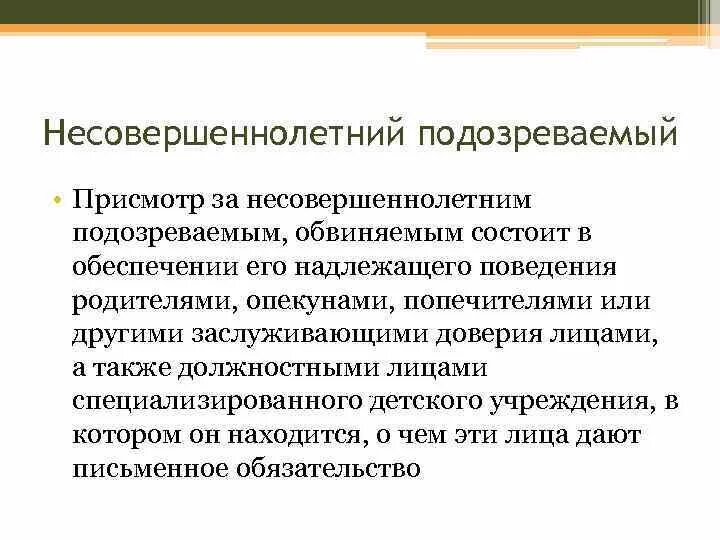 Несовершеннолетний подозреваемый

• Присмотр за несовершеннолетним подозреваемым, обвиняемым состоит в обеспечении его надлежащего поведения родителями, опекунами, попечителями или другими заслуживающими доверия лицами, а также должностными лицами специализированного детского учреждения, в котором он находится, о чем эти лица дают письменное обязательство